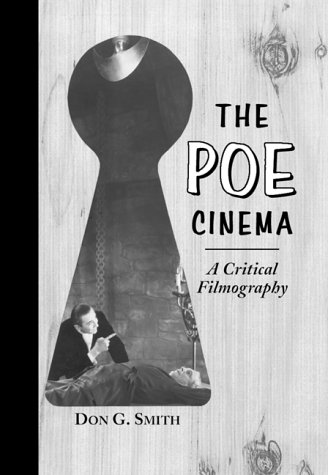 THE
POE
CINEMA

A Critical
Filmography

DON G. SMITH